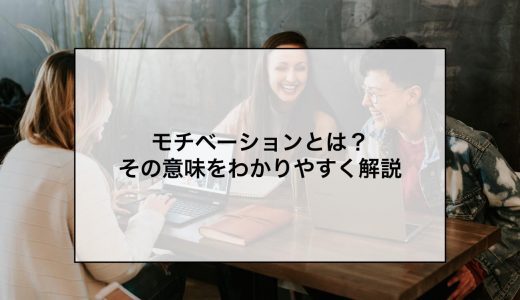 モチベーションとは？
その意味をわかりやすく解説